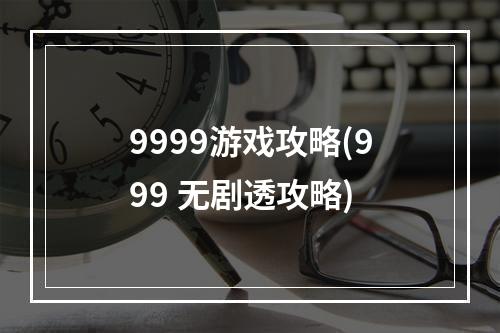 9999游戏攻略(999 无剧透攻略)